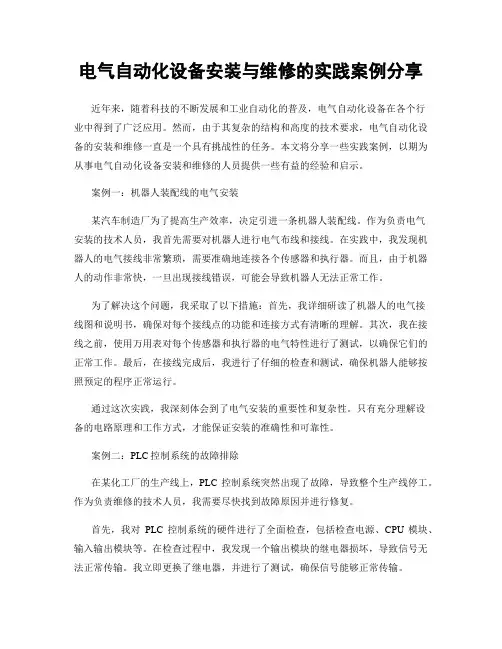 电气自动化设备安装与维修的实践案例分享

近年来，随着科技的不断发展和工业自动化的普及，电气自动化设备在各个行业中得到了广泛应用。然而，由于其复杂的结构和高度的技术要求，电气自动化设备的安装和维修一直是一个具有挑战性的任务。本文将分享一些实践案例，以期为从事电气自动化设备安装和维修的人员提供一些有益的经验和启示。

案例一：机器人装配线的电气安装

某汽车制造厂为了提高生产效率，决定引进一条机器人装配线。作为负责电气安装的技术人员，我首先需要对机器人进行电气布线和接线。在实践中，我发现机器人的电气接线非常繁琐，需要准确地连接各个传感器和执行器。而且，由于机器人的动作非常快，一旦出现接线错误，可能会导致机器人无法正常工作。

为了解决这个问题，我采取了以下措施：首先，我详细研读了机器人的电气接线图和说明书，确保对每个接线点的功能和连接方式有清晰的理解。其次，我在接线之前，使用万用表对每个传感器和执行器的电气特性进行了测试，以确保它们的正常工作。最后，在接线完成后，我进行了仔细的检查和测试，确保机器人能够按照预定的程序正常运行。

通过这次实践，我深刻体会到了电气安装的重要性和复杂性。只有充分理解设备的电路原理和工作方式，才能保证安装的准确性和可靠性。

案例二：PLC 控制系统的故障排除

在某化工厂的生产线上，PLC 控制系统突然出现了故障，导致整个生产线停工。作为负责维修的技术人员，我需要尽快找到故障原因并进行修复。

首先，我对 PLC 控制系统的硬件进行了全面检查，包括检查电源、CPU 模块、输入输出模块等。在检查过程中，我发现一个输出模块的继电器损坏，导致信号无法正常传输。我立即更换了继电器，并进行了测试，确保信号能够正常传输。